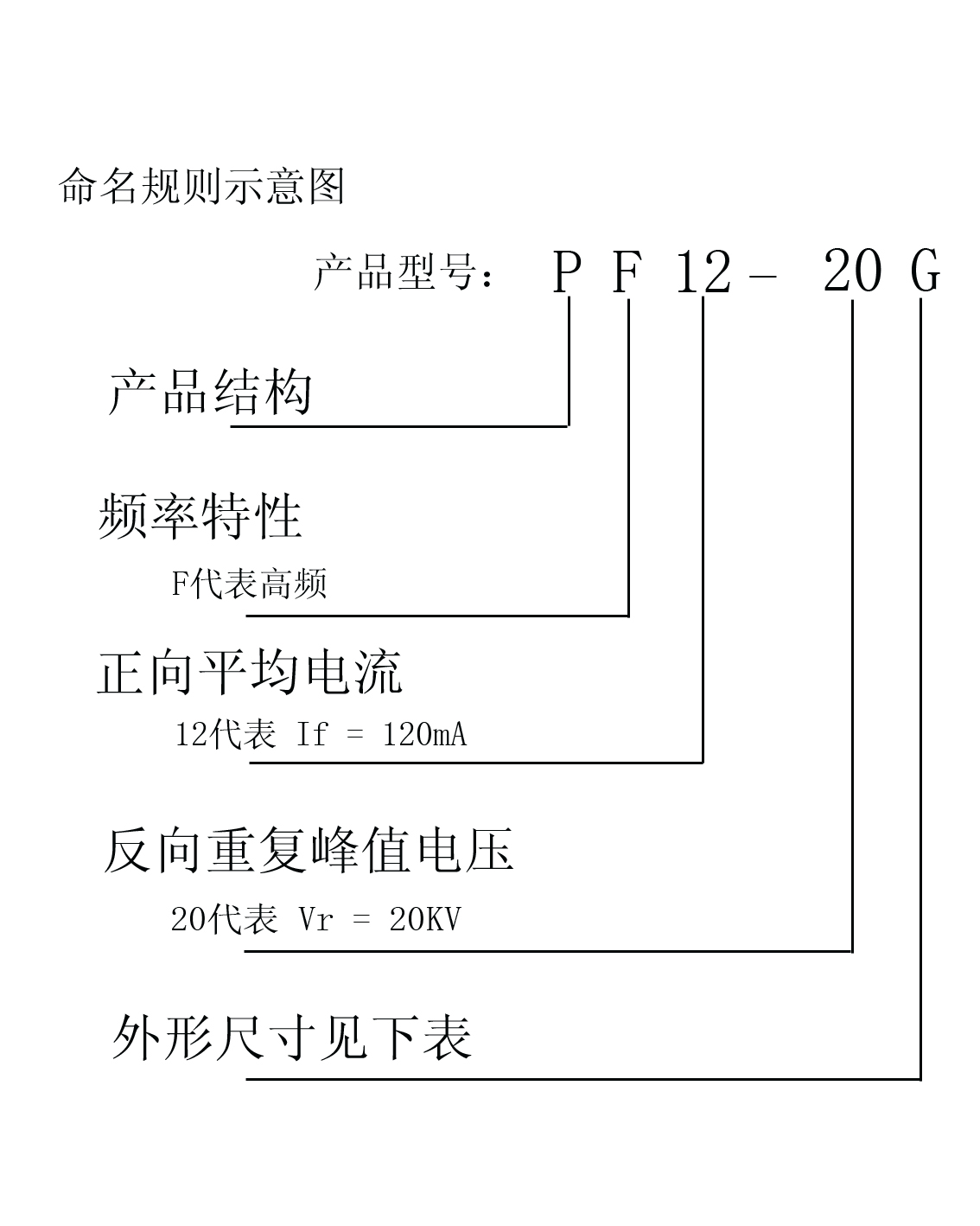 命名规则示意图

产品型号： P F 12 - 20 G

产品结构

频率特性

F代表高频

正向平均电流

12代表 If = 120mA

反向重复峰值电压

20代表 Vr = 20KV

外形尺寸见下表